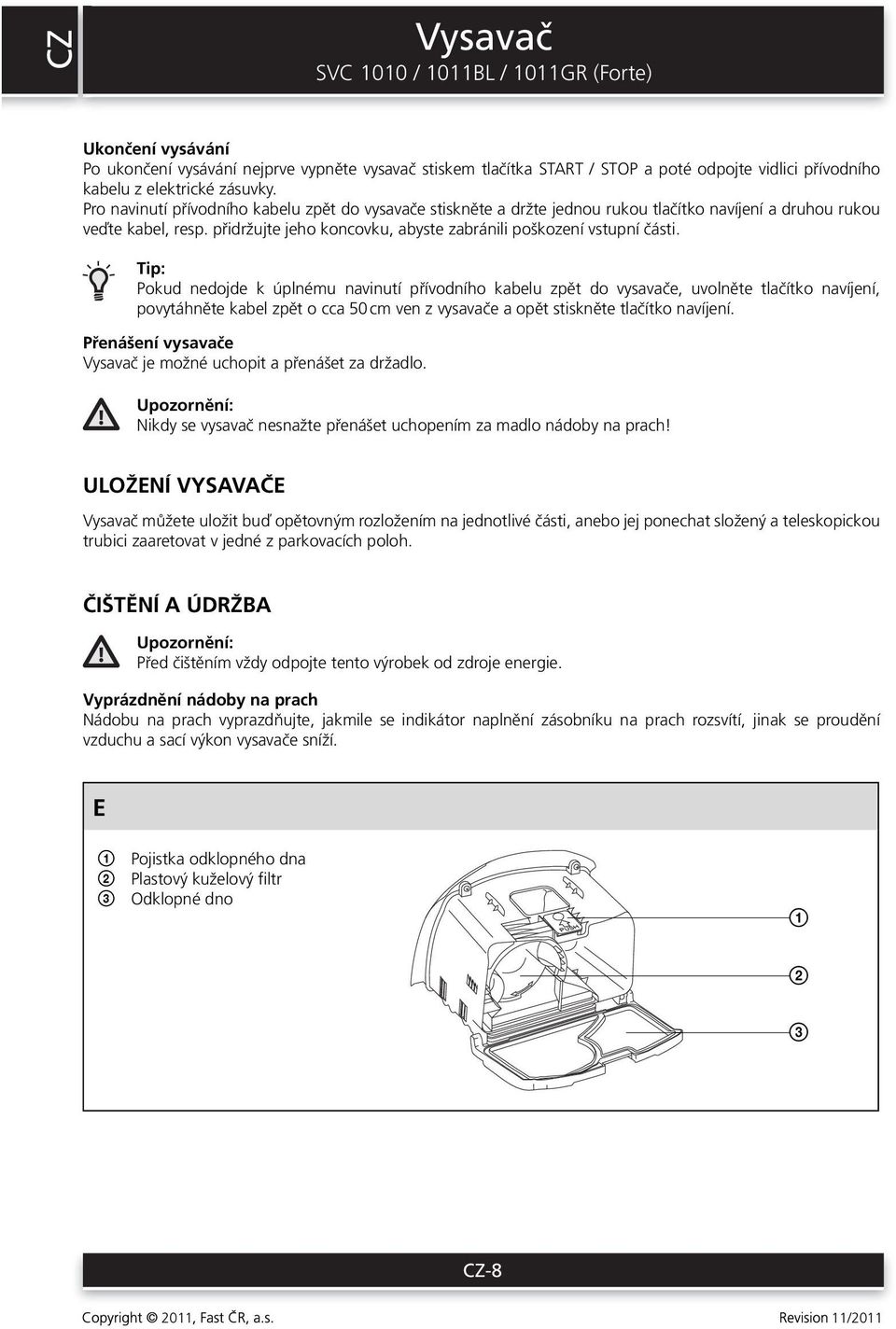 CZ

Vysavač
SVC 1010 / 1011BL / 1011GR (Forte)

Ukončení vysávání
Po ukončení vysávání nejprve vypněte vysavač stiskem tlačítka START / STOP a poté odpojte vidlici přívodního kabelu z elektrické zásuvky.
Pro navinutí přívodního kabelu zpět do vysavače stiskněte a držte jednou rukou tlačítko navíjení a druhou rukou veďte kabel, resp. přidržujte jeho koncovku, abyste zabránili poškození vstupní části.

Tip:
Pokud nedojde k úplnému navinutí přívodního kabelu zpět do vysavače, uvolněte tlačítko navíjení, povytáhněte kabel zpět o cca 50 cm ven z vysavače a opět stiskněte tlačítko navíjení.

Přenášení vysavače
Vysavač je možné uchopit a přenášet za držadlo.

Upozornění:
Nikdy se vysavač nesnažte přenášet uchopením za madlo nádoby na prach!

ULOŽENÍ VYSAVAČE

Vysavač můžete uložit buď opětovným rozložením na jednotlivé části, anebo jej ponechat složený a teleskopickou trubici zaaretovat v jedné z parkovacích poloh.

ČIŠTĚNÍ A ÚDRŽBA

Upozornění:
Před čištěním vždy odpojte tento výrobek od zdroje energie.

Vyprázdnění nádoby na prach
Nádobu na prach vyprazdňujte, jakmile se indikátor naplnění zásobníku na prach rozsvítí, jinak se proudění vzduchu a sací výkon vysavače sníží.

E

1 Pojistka odklopného dna
2 Plastový kuželový filtr
3 Odklopné dno

1
2
3

CZ-8

Copyright © 2011, Fast ČR, a.s.
Revision 11/2011